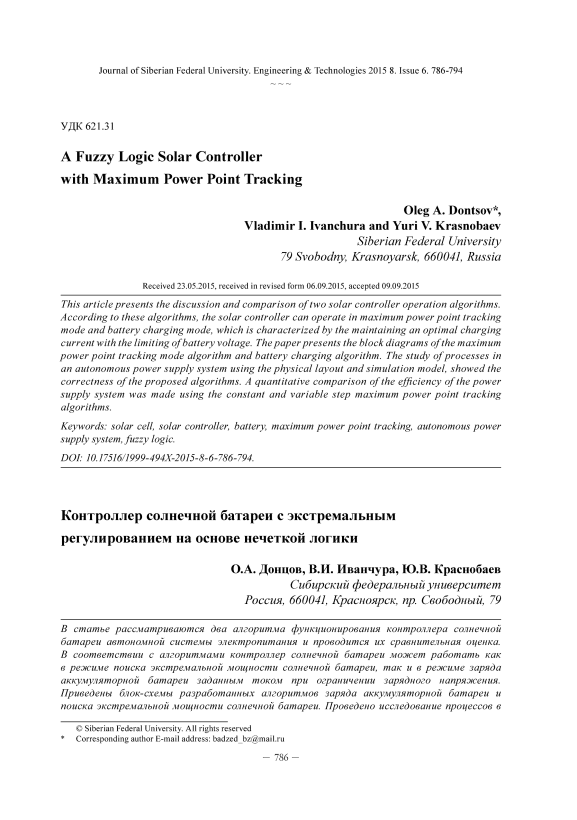 Journal of Siberian Federal University. Engineering & Technologies 2015 8. Issue 6. 786-794
~ ~ ~

УДК 621.31

A Fuzzy Logic Solar Controller with Maximum Power Point Tracking

Oleg A. Dontsov*, Vladimir I. Ivanchura and Yuri V. Krasnobaev
Siberian Federal University
79 Svobodny, Krasnoyarsk, 660041, Russia

Received 23.05.2015, received in revised form 06.09.2015, accepted 09.09.2015

This article presents the discussion and comparison of two solar controller operation algorithms. According to these algorithms, the solar controller can operate in maximum power point tracking mode and battery charging mode, which is characterized by the maintaining an optimal charging current with the limiting of battery voltage. The paper presents the block diagrams of the maximum power point tracking mode algorithm and battery charging algorithm. The study of processes in an autonomous power supply system using the physical layout and simulation model, showed the correctness of the proposed algorithms. A quantitative comparison of the efficiency of the power supply system was made using the constant and variable step maximum power point tracking algorithms.

Keywords: solar cell, solar controller, battery, maximum power point tracking, autonomous power supply system, fuzzy logic.

DOI: 10.17516/1999-494X-2015-8-6-786-794.

Контроллер солнечной батареи с экстремальным регулированием на основе нечеткой логики

О.А. Донцов, В.И. Иванчура, Ю.В. Краснобаев
Сибирский федеральный университет
Россия, 660041, Красноярск, пр. Свободный, 79

В статье рассматриваются два алгоритма функционирования контроллера солнечной батареи автономной системы электропитания и проводится их сравнительная оценка. В соответствии с алгоритмами контроллер солнечной батареи может работать как в режиме поиска экстремальной мощности солнечной батареи, так и в режиме заряда аккумуляторной батареи заданным током при ограничении зарядного напряжения. Приведены блок-схемы разработанных алгоритмов заряда аккумуляторной батареи и поиска экстремальной мощности солнечной батареи. Проведено исследование процессов в

© Siberian Federal University. All rights reserved
* Corresponding author E-mail address: badzed_bz@mail.ru

– 786 –